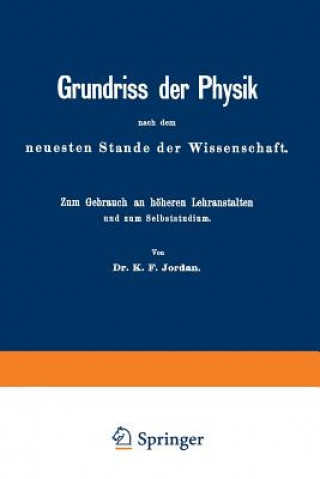 Grundriss der Physik

nach dem

neuesten Stande der Wissenschaft.

Zum Gebrauch an höheren Lehranstalten und zum Selbststudium.

Von

Dr. K. F. Jordan.

Springer